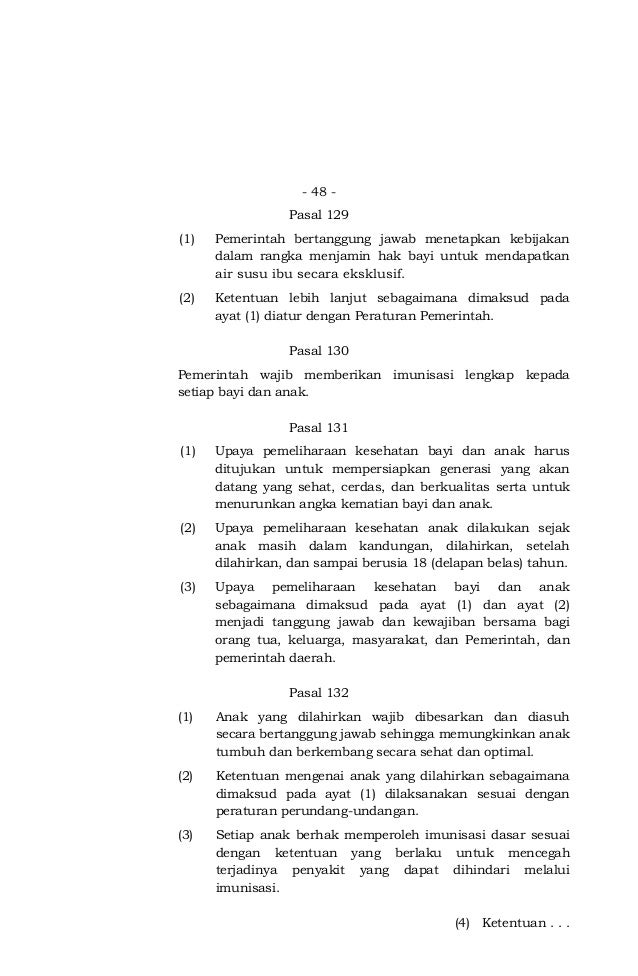 - 48 -

Pasal 129

(1) Pemerintah bertanggung jawab menetapkan kebijakan dalam rangka menjamin hak bayi untuk mendapatkan air susu ibu secara eksklusif.

(2) Ketentuan lebih lanjut sebagaimana dimaksud pada ayat (1) diatur dengan Peraturan Pemerintah.

Pasal 130

Pemerintah wajib memberikan imunisasi lengkap kepada setiap bayi dan anak.

Pasal 131

(1) Upaya pemeliharaan kesehatan bayi dan anak harus ditujukan untuk mempersiapkan generasi yang akan datang yang sehat, cerdas, dan berkualitas serta untuk menurunkan angka kematian bayi dan anak.

(2) Upaya pemeliharaan kesehatan anak dilakukan sejak anak masih dalam kandungan, dilahirkan, setelah dilahirkan, dan sampai berusia 18 (delapan belas) tahun.

(3) Upaya pemeliharaan kesehatan bayi dan anak sebagaimana dimaksud pada ayat (1) dan ayat (2) menjadi tanggung jawab dan kewajiban bersama bagi orang tua, keluarga, masyarakat, dan Pemerintah, dan pemerintah daerah.

Pasal 132

(1) Anak yang dilahirkan wajib dibesarkan dan diasuh secara bertanggung jawab sehingga memungkinkan anak tumbuh dan berkembang secara sehat dan optimal.

(2) Ketentuan mengenai anak yang dilahirkan sebagaimana dimaksud pada ayat (1) dilaksanakan sesuai dengan peraturan perundang-undangan.

(3) Setiap anak berhak memperoleh imunisasi dasar sesuai dengan ketentuan yang berlaku untuk mencegah terjadinya penyakit yang dapat dihindari melalui imunisasi.

(4) Ketentuan . . .